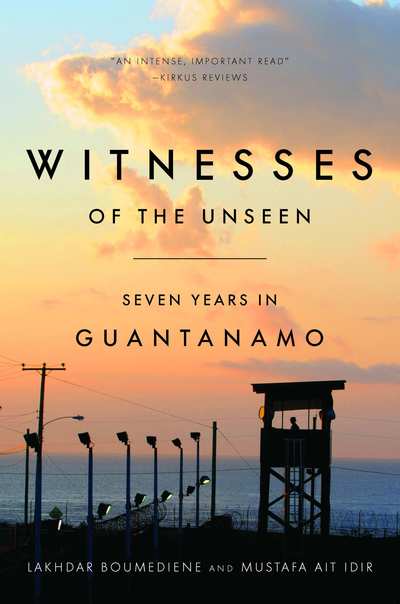 "AN INTENSE, IMPORTANT READ"
—KIRKUS REVIEWS

WITNESSES
OF THE UNSEEN

SEVEN YEARS IN
GUANTANAMO

LAKHDAR BOUMEDIENE AND MUSTAFA AIT IDIR